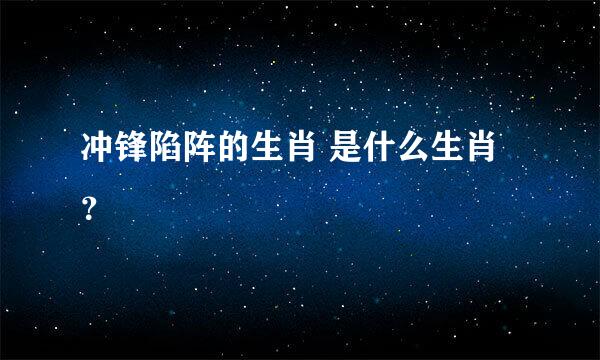 冲锋陷阵的生肖 是什么生肖？